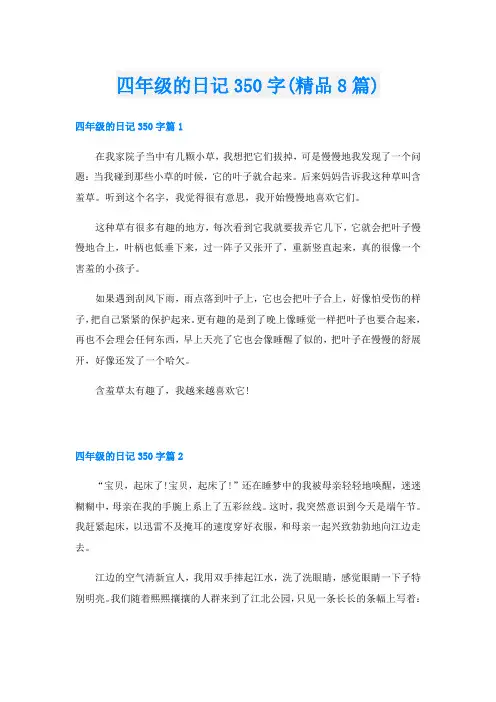 四年级的日记350字(精品8篇)

四年级的日记350字篇1

在我家院子当中有几颗小草，我想把它们拔掉，可是慢慢地我发现了一个问题：当我碰到那些小草的时候，它的叶子就合起来。后来妈妈告诉我这种草叫含羞草。听到这个名字，我觉得很有意思，我开始慢慢地喜欢它们。

这种草有很多有趣的地方，每次看到它我就要拔弄它几下，它就会把叶子慢慢地合上，叶柄也低垂下来，过一阵子又张开了，重新竖直起来，真的很像一个害羞的小孩子。

如果遇到刮风下雨，雨点落到叶子上，它也会把叶子合上，好像怕受伤的样子，把自己紧紧的保护起来。更有趣的是到了晚上像睡觉一样把叶子也要合起来，再也不会理会任何东西，早上天亮了它也会像睡醒了似的，把叶子在慢慢的舒展开，好像还发了一个哈欠。

含羞草太有趣了，我越来越喜欢它!

四年级的日记350字篇2

“宝贝，起床了!宝贝，起床了!”还在睡梦中的我被母亲轻轻地唤醒，迷迷糊糊中，母亲在我的手腕上系上了五彩丝线。这时，我突然意识到今天是端午节。我赶紧起床，以迅雷不及掩耳的速度穿好衣服，和母亲一起兴致勃勃地向江边走去。

江边的空气清新宜人，我用双手捧起江水，洗了洗眼睛，感觉眼睛一下子特别明亮。我们随着熙熙攘攘的人群来到了江北公园，只见一条长长的条幅上写着：